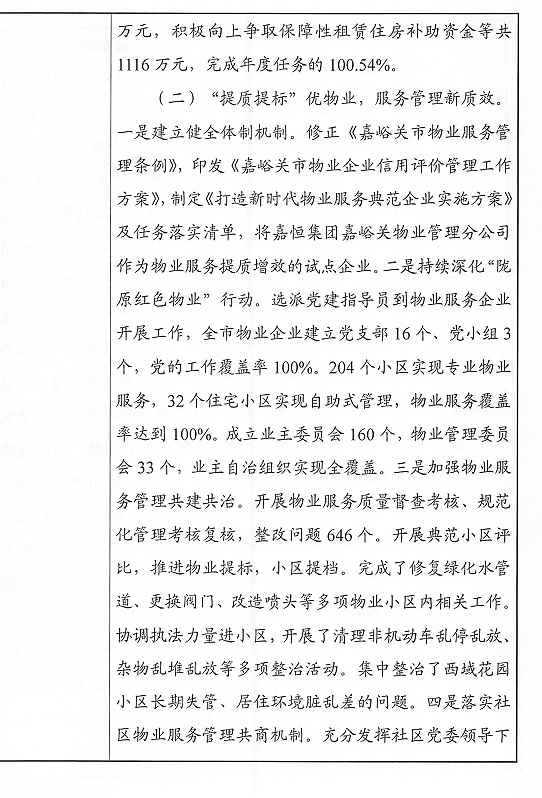 万元，积极向上争取保障性租赁住房补助资金等共1116万元，完成年度任务的100.54%。

（二）“提质提标”优物业，服务管理新质效。一是建立健全体制机制。修正《嘉峪关市物业服务管理条例》，印发《嘉峪关市物业企业信用评价管理工作方案》，制定《打造新时代物业服务典范企业实施方案》及任务落实清单，将嘉恒集团嘉峪关物业管理分公司作为物业服务提质增效的试点企业。二是持续深化“陇原红色物业”行动。选派党建指导员到物业服务企业开展工作，全市物业企业建立党支部16个、党小组3个，党的工作覆盖率100%。204个小区实现专业物业服务，32个住宅小区实现自助式管理，物业服务覆盖率达到100%。成立业主委员会160个，物业管理委员会33个，业主自治组织实现全覆盖。三是加强物业服务管理共建共治。开展物业服务质量督查考核、规范化管理考核复核，整改问题646个。开展典范小区评比，推进物业提标，小区提档。完成了修复绿化水管道、更换阀门、改造喷头等多项物业小区内相关工作。协调执法力量进小区，开展了清理非机动车乱停乱放、杂物乱堆乱放等多项整治活动。集中整治了西域花园小区长期失管、居住环境脏乱差的问题。四是落实社区物业服务管理共商机制。充分发挥社区党委领导下